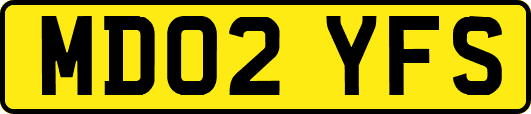 MD02 YFS